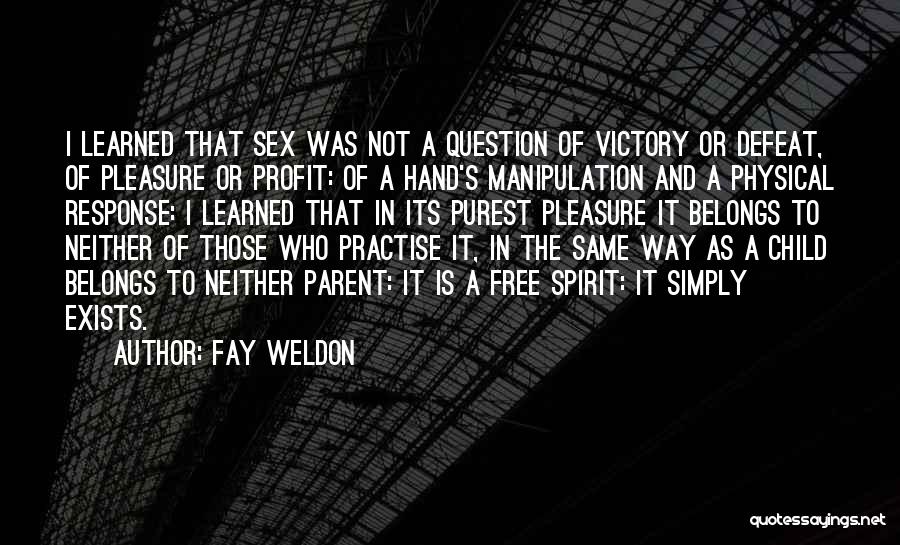 I LEARNED THAT SEX WAS NOT A QUESTION OF VICTORY OR DEFEAT, OF PLEASURE OR PROFIT: OF A HAND'S MANIPULATION AND A PHYSICAL RESPONSE: I LEARNED THAT IN ITS PUREST PLEASURE IT BELONGS TO NEITHER OF THOSE WHO PRACTISE IT, IN THE SAME WAY AS A CHILD BELONGS TO NEITHER PARENT: IT IS A FREE SPIRIT: IT SIMPLY EXISTS.

AUTHOR: FAY WELDON

quotessayings.net